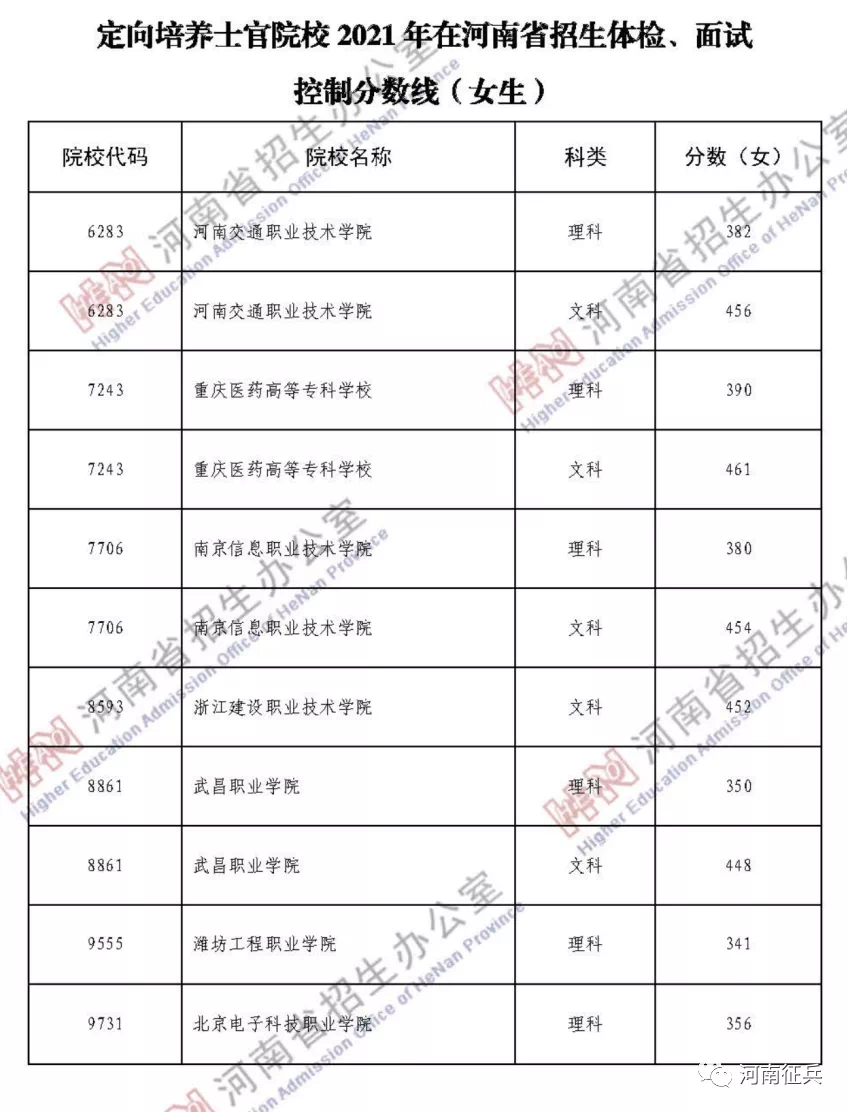 定向培养士官院校 2021 年在河南省招生体检、面试控制分数线（女生）

| 院校代码 | 院校名称 | 科类 | 分数（女） |
|---|---|---|---|
| 6283 | 河南交通职业技术学院 | 理科 | 382 |
| 6283 | 河南交通职业技术学院 | 文科 | 456 |
| 7243 | 重庆医药高等专科学校 | 理科 | 390 |
| 7243 | 重庆医药高等专科学校 | 文科 | 461 |
| 7706 | 南京信息职业技术学院 | 理科 | 380 |
| 7706 | 南京信息职业技术学院 | 文科 | 454 |
| 8593 | 浙江建设职业技术学院 | 文科 | 452 |
| 8861 | 武昌职业学院 | 理科 | 350 |
| 8861 | 武昌职业学院 | 文科 | 448 |
| 9555 | 潍坊工程职业学院 | 理科 | 341 |
| 9731 | 北京电子科技职业学院 | 理科 | 356 |

河南省招生办公室 Higher Education Admission Office of HeNan Province

河南征兵